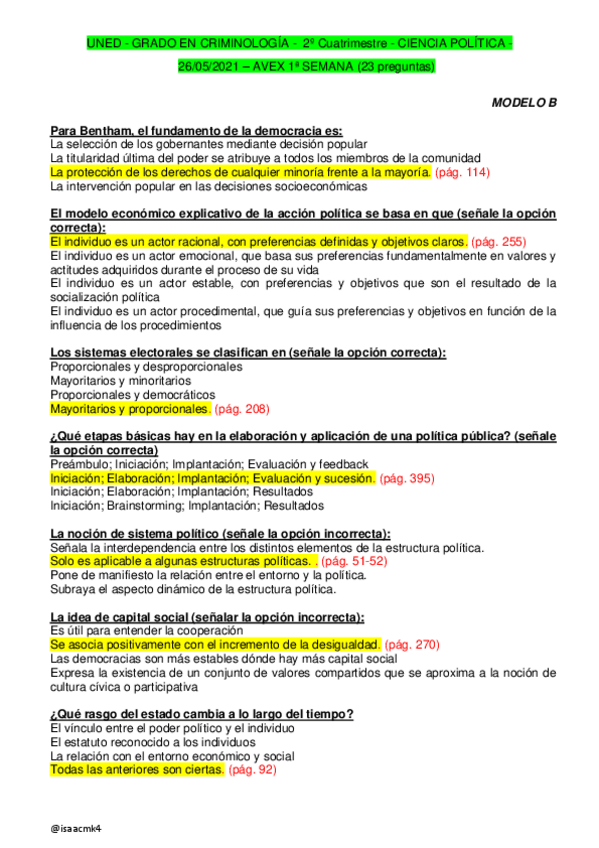 UNED - GRADO EN CRIMINOLOGÍA - 2º Cuatrimestre - CIENCIA POLÍTICA -

26/05/2021 – AVEX 1ª SEMANA (23 preguntas)

MODELO B

Para Bentham, el fundamento de la democracia es:
La selección de los gobernantes mediante decisión popular
La titularidad última del poder se atribuye a todos los miembros de la comunidad
La protección de los derechos de cualquier minoría frente a la mayoría. (pág. 114)
La intervención popular en las decisiones socioeconómicas

El modelo económico explicativo de la acción política se basa en que (señale la opción correcta):
El individuo es un actor racional, con preferencias definidas y objetivos claros. (pág. 255)
El individuo es un actor emocional, que basa sus preferencias fundamentalmente en valores y actitudes adquiridos durante el proceso de su vida
El individuo es un actor estable, con preferencias y objetivos que son el resultado de la socialización política
El individuo es un actor procedimental, que guía sus preferencias y objetivos en función de la influencia de los procedimientos

Los sistemas electorales se clasifican en (señale la opción correcta):
Proporcionales y desproporcionales
Mayoritarios y minoritarios
Proporcionales y democráticos
Mayoritarios y proporcionales. (pág. 208)

¿Qué etapas básicas hay en la elaboración y aplicación de una política pública? (señale la opción correcta)
Preámbulo; Iniciación; Implantación; Evaluación y feedback
Iniciación; Elaboración; Implantación; Evaluación y sucesión. (pág. 395)
Iniciación; Elaboración; Implantación; Resultados
Iniciación; Brainstorming; Implantación; Resultados

La noción de sistema político (señale la opción incorrecta):
Señala la interdependencia entre los distintos elementos de la estructura política.
Solo es aplicable a algunas estructuras políticas. . (pág. 51-52)
Pone de manifiesto la relación entre el entorno y la política.
Subraya el aspecto dinámico de la estructura política.

La idea de capital social (señalar la opción incorrecta):
Es útil para entender la cooperación
Se asocia positivamente con el incremento de la desigualdad. (pág. 270)
Las democracias son más estables dónde hay más capital social
Expresa la existencia de un conjunto de valores compartidos que se aproxima a la noción de cultura cívica o participativa

¿Qué rasgo del estado cambia a lo largo del tiempo?
El vínculo entre el poder político y el individuo
El estatuto reconocido a los individuos
La relación con el entorno económico y social
Todas las anteriores son ciertas. (pág. 92)

@isaacmk4